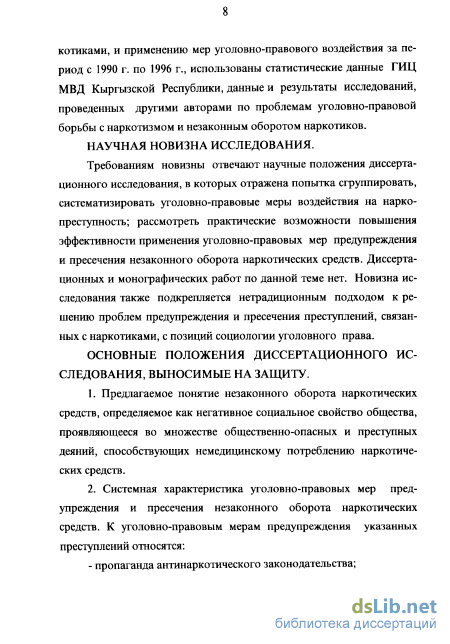 8

котиками, и применению мер уголовно-правового воздействия за период с 1990 г. по 1996 г., использованы статистические данные ГИЦ МВД Кыргызской Республики, данные и результаты исследований, проведенных другими авторами по проблемам уголовно-правовой борьбы с наркотизмом и незаконным оборотом наркотиков.

НАУЧНАЯ НОВИЗНА ИССЛЕДОВАНИЯ.

Требованиям новизны отвечают научные положения диссертационного исследования, в которых отражена попытка сгруппировать, систематизировать уголовно-правовые меры воздействия на наркопреступность; рассмотреть практические возможности повышения эффективности применения уголовно-правовых мер предупреждения и пресечения незаконного оборота наркотических средств. Диссертационных и монографических работ по данной теме нет. Новизна исследования также подкрепляется нетрадиционным подходом к решению проблем предупреждения и пресечения преступлений, связанных с наркотиками, с позиций социологии уголовного права.

ОСНОВНЫЕ ПОЛОЖЕНИЯ ДИССЕРТАЦИОННОГО ИССЛЕДОВАНИЯ, ВЫНОСИМЫЕ НА ЗАЩИТУ.

1. Предлагаемое понятие незаконного оборота наркотических средств, определяемое как негативное социальное свойство общества, проявляющееся во множестве общественно-опасных и преступных деяний, способствующих немедицинскому потреблению наркотических средств.

2. Системная характеристика уголовно-правовых мер предупреждения и пресечения незаконного оборота наркотических средств. К уголовно-правовым мерам предупреждения указанных преступлений относятся:

- пропаганда антинаркотического законодательства;

dsLib.net
библиотека диссертаций